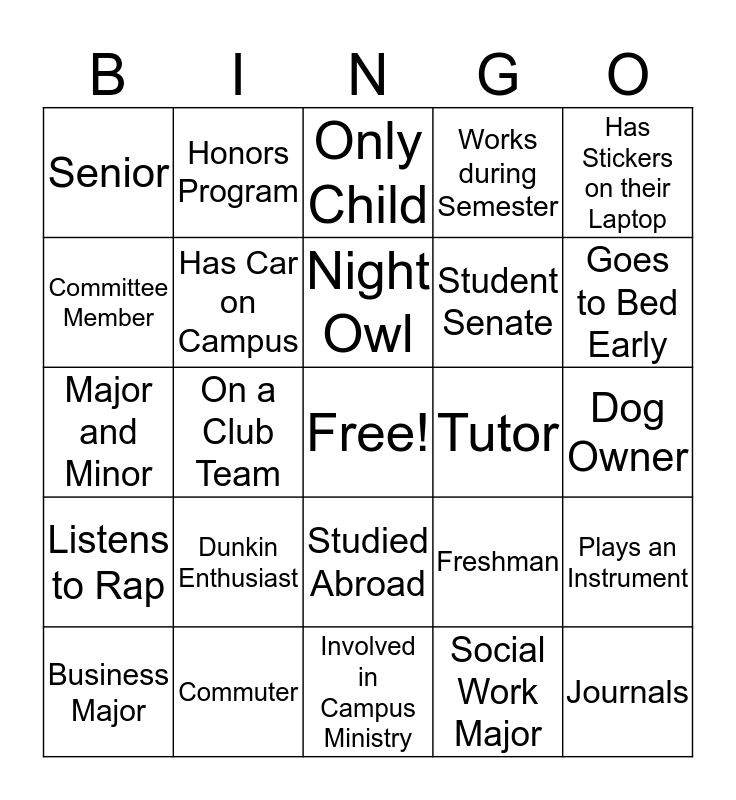 | B | I | N | G | O |
|---|---|---|---|---|
| Senior | Honors Program | Only Child | Works during Semester | Has Stickers on their Laptop |
| Committee Member | Has Car on Campus | Night Owl | Student Senate | Goes to Bed Early |
| Major and Minor | On a Club Team | Free! | Tutor | Dog Owner |
| Listens to Rap | Dunkin Enthusiast | Studied Abroad | Freshman | Plays an Instrument |
| Business Major | Commuter | Involved in Campus Ministry | Social Work Major | Journals |